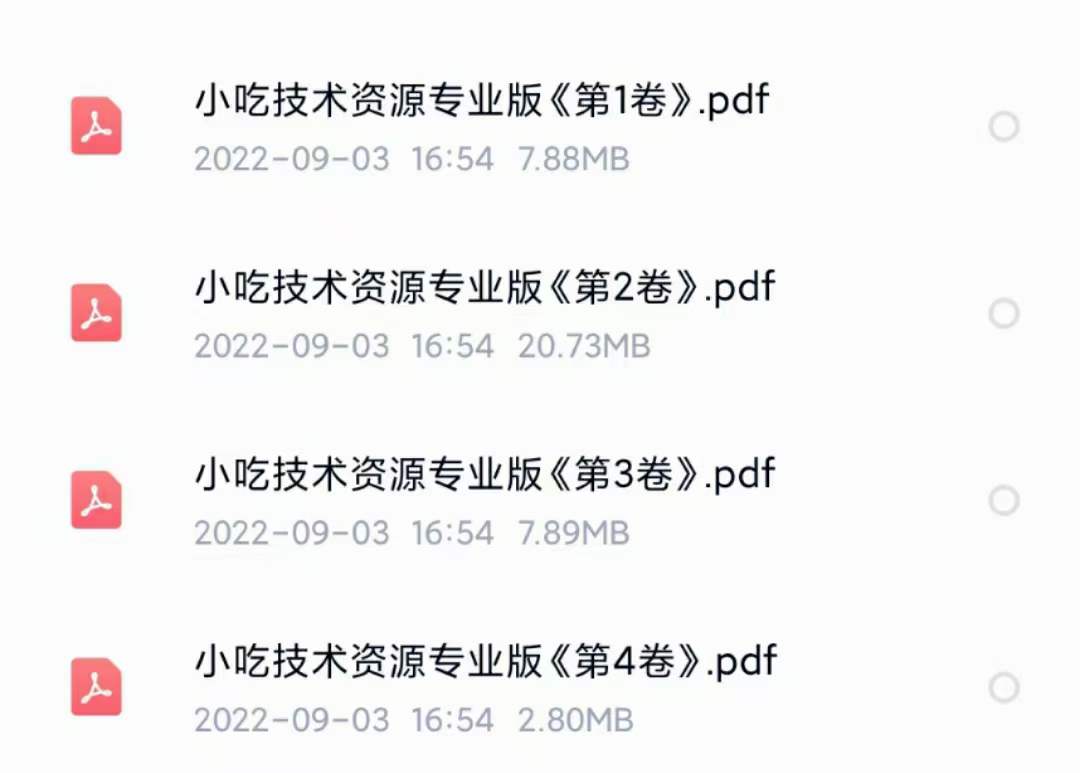 小吃技术资源专业版《第1卷》.pdf
2022-09-03 16:54 7.88MB

小吃技术资源专业版《第2卷》.pdf
2022-09-03 16:54 20.73MB

小吃技术资源专业版《第3卷》.pdf
2022-09-03 16:54 7.89MB

小吃技术资源专业版《第4卷》.pdf
2022-09-03 16:54 2.80MB